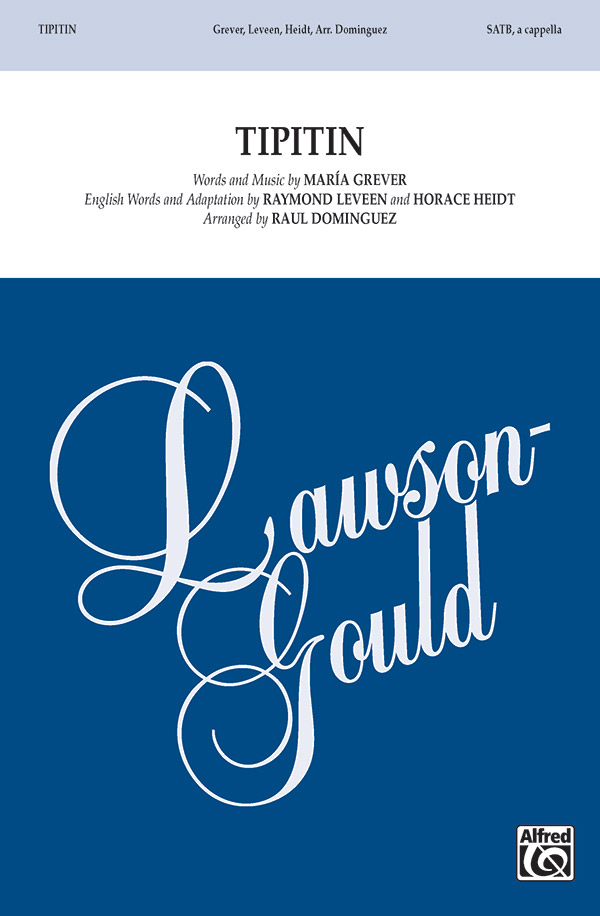 TIPITIN Grever, Leveen, Heidt, Arr. Dominguez SATB, a cappella

TIPITIN

Words and Music by MARÍA GREVER
English Words and Adaptation by RAYMOND LEVEEN and HORACE HEIDT
Arranged by RAUL DOMINGUEZ

Lawson-Gould

Alfred